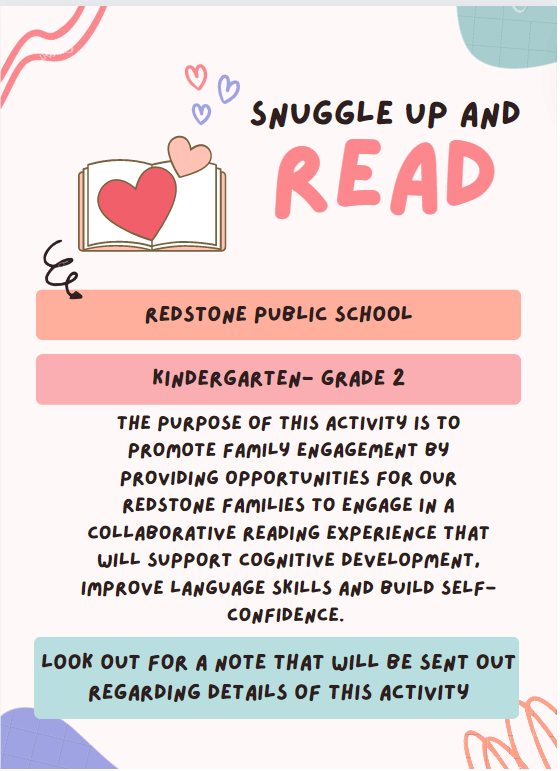 SNUGGLE UP AND
READ

REDSTONE PUBLIC SCHOOL

KINDERGARTEN- GRADE 2

THE PURPOSE OF THIS ACTIVITY IS TO PROMOTE FAMILY ENGAGEMENT BY PROVIDING OPPORTUNITIES FOR OUR REDSTONE FAMILIES TO ENGAGE IN A COLLABORATIVE READING EXPERIENCE THAT WILL SUPPORT COGNITIVE DEVELOPMENT, IMPROVE LANGUAGE SKILLS AND BUILD SELF-CONFIDENCE.

LOOK OUT FOR A NOTE THAT WILL BE SENT OUT REGARDING DETAILS OF THIS ACTIVITY